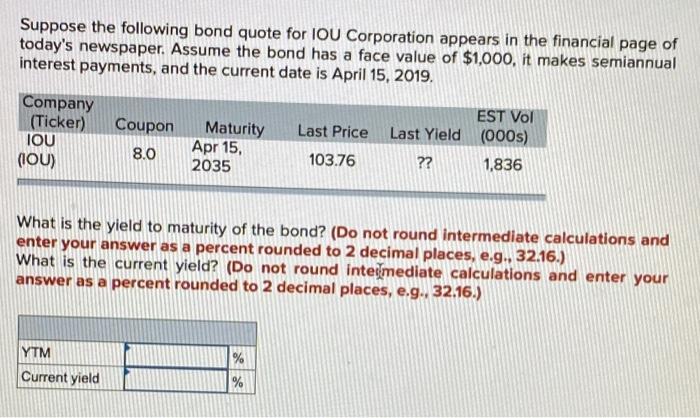 Suppose the following bond quote for IOU Corporation appears in the financial page of today's newspaper. Assume the bond has a face value of $1,000, it makes semiannual interest payments, and the current date is April 15, 2019.

| Company (Ticker) | Coupon | Maturity | Last Price | Last Yield | EST Vol (000s) |
|---|---|---|---|---|---|
| IOU (IOU) | 8.0 | Apr 15, 2035 | 103.76 | ?? | 1,836 |

What is the yield to maturity of the bond? (Do not round intermediate calculations and enter your answer as a percent rounded to 2 decimal places, e.g., 32.16.)
What is the current yield? (Do not round intermediate calculations and enter your answer as a percent rounded to 2 decimal places, e.g., 32.16.)

| | | |
|---|---|---|
| YTM | | % |
| Current yield | | % |